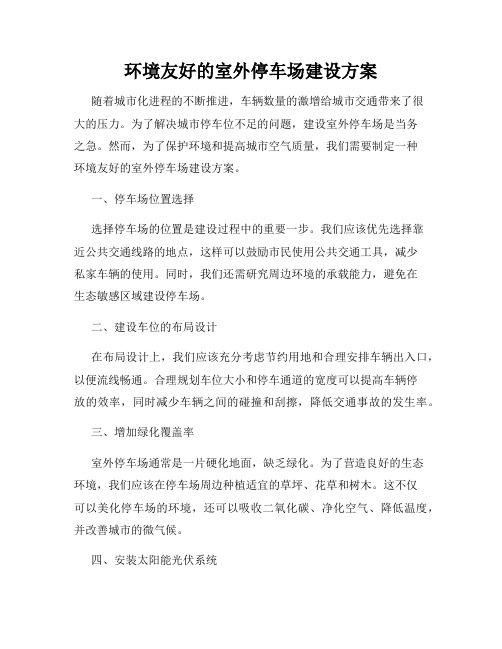 环境友好的室外停车场建设方案

随着城市化进程的不断推进，车辆数量的激增给城市交通带来了很大的压力。为了解决城市停车位不足的问题，建设室外停车场是当务之急。然而，为了保护环境和提高城市空气质量，我们需要制定一种环境友好的室外停车场建设方案。

一、停车场位置选择

选择停车场的位置是建设过程中的重要一步。我们应该优先选择靠近公共交通线路的地点，这样可以鼓励市民使用公共交通工具，减少私家车辆的使用。同时，我们还需研究周边环境的承载能力，避免在生态敏感区域建设停车场。

二、建设车位的布局设计

在布局设计上，我们应该充分考虑节约用地和合理安排车辆出入口，以便流线畅通。合理规划车位大小和停车通道的宽度可以提高车辆停放的效率，同时减少车辆之间的碰撞和刮擦，降低交通事故的发生率。

三、增加绿化覆盖率

室外停车场通常是一片硬化地面，缺乏绿化。为了营造良好的生态环境，我们应该在停车场周边种植适宜的草坪、花草和树木。这不仅可以美化停车场的环境，还可以吸收二氧化碳、净化空气、降低温度，并改善城市的微气候。

四、安装太阳能光伏系统